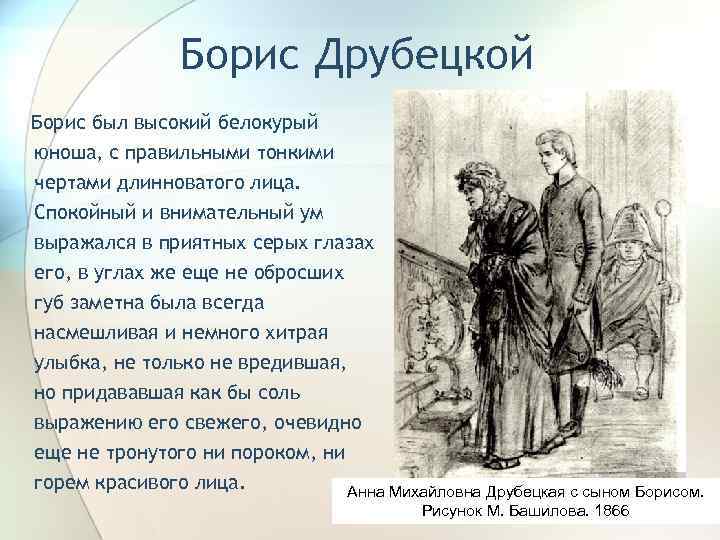 Борис Друбецкой

Борис был высокий белокурый юноша, с правильными тонкими чертами длинноватого лица. Спокойный и внимательный ум выражался в приятных серых глазах его, в углах же еще не обросших губ заметна была всегда насмешливая и немного хитрая улыбка, не только не вредившая, но придававшая как бы соль выражению его свежего, очевидно еще не тронутого ни пороком, ни горем красивого лица.

Анна Михайловна Друбецкая с сыном Борисом. Рисунок М. Башилова. 1866